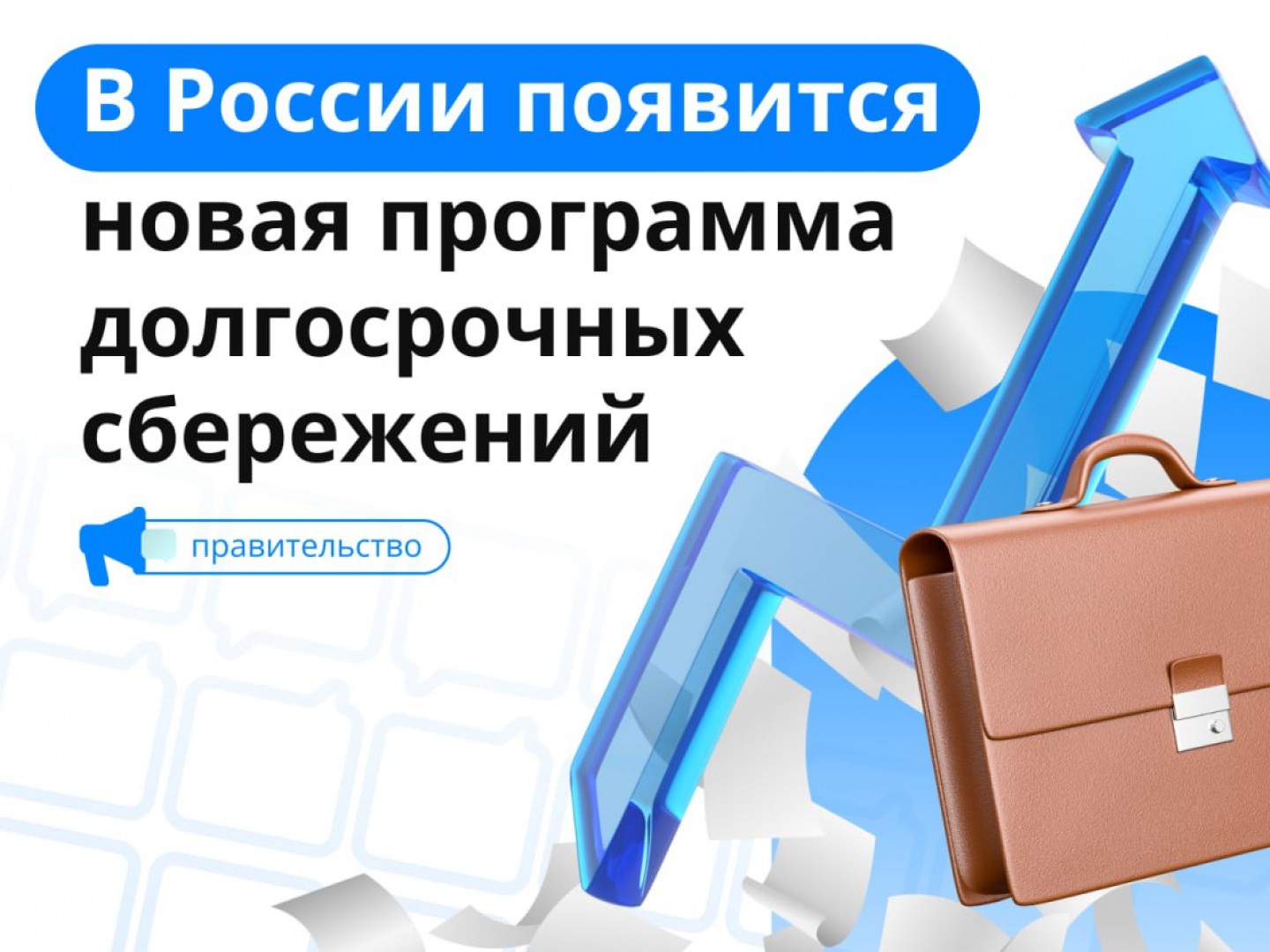 В России появится новая программа долгосрочных сбережений

правительство